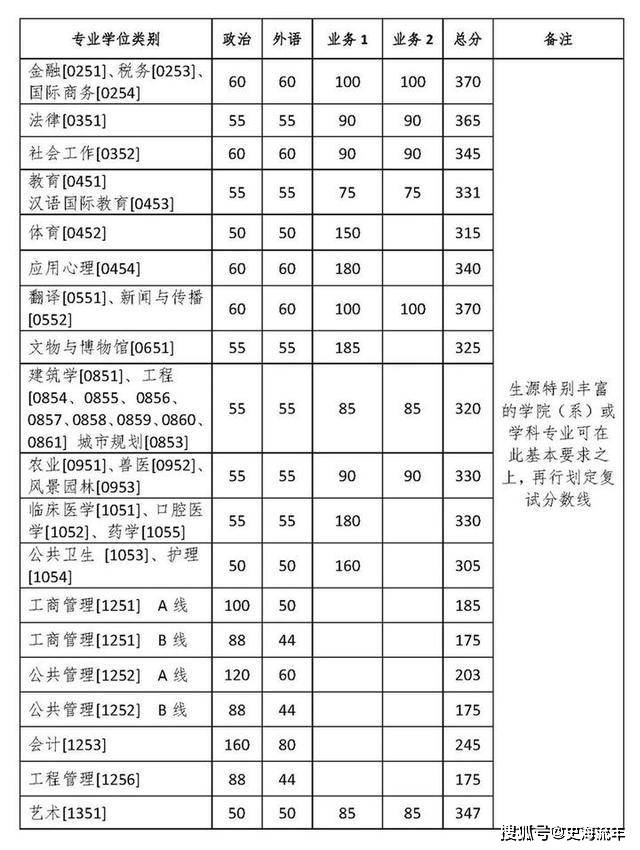 | 专业学位类别 | 政治 | 外语 | 业务 1 | 业务 2 | 总分 | 备注 |
|---|---|---|---|---|---|---|
| 金融[0251]、税务[0253]、国际商务[0254] | 60 | 60 | 100 | 100 | 370 | 生源特别丰富的学院（系）或学科专业可在此基本要求之上，再行划定复试分数线 |
| 法律[0351] | 55 | 55 | 90 | 90 | 365 | |
| 社会工作[0352] | 60 | 60 | 90 | 90 | 345 | |
| 教育[0451] 汉语国际教育[0453] | 55 | 55 | 75 | 75 | 331 | |
| 体育[0452] | 50 | 50 | 150 | | 315 | |
| 应用心理[0454] | 60 | 60 | 180 | | 340 | |
| 翻译[0551]、新闻与传播[0552] | 60 | 60 | 100 | 100 | 370 | |
| 文物与博物馆[0651] | 55 | 55 | 185 | | 325 | |
| 建筑学[0851]、工程[0854、0855、0856、0857、0858、0859、0860、0861] 城市规划[0853] | 55 | 55 | 85 | 85 | 320 | |
| 农业[0951]、兽医[0952]、风景园林[0953] | 55 | 55 | 90 | 90 | 330 | |
| 临床医学[1051]、口腔医学[1052]、药学[1055] | 55 | 55 | 180 | | 330 | |
| 公共卫生 [1053]、护理[1054] | 50 | 50 | 160 | | 305 | |
| 工商管理[1251] A 线 | 100 | 50 | | | 185 | |
| 工商管理[1251] B 线 | 88 | 44 | | | 175 | |
| 公共管理[1252] A 线 | 120 | 60 | | | 203 | |
| 公共管理[1252] B 线 | 88 | 44 | | | 175 | |
| 会计[1253] | 160 | 80 | | | 245 | |
| 工程管理[1256] | 88 | 44 | | | 175 | |
| 艺术[1351] | 50 | 50 | 85 | 85 | 347 | |

搜狐号@史海流年